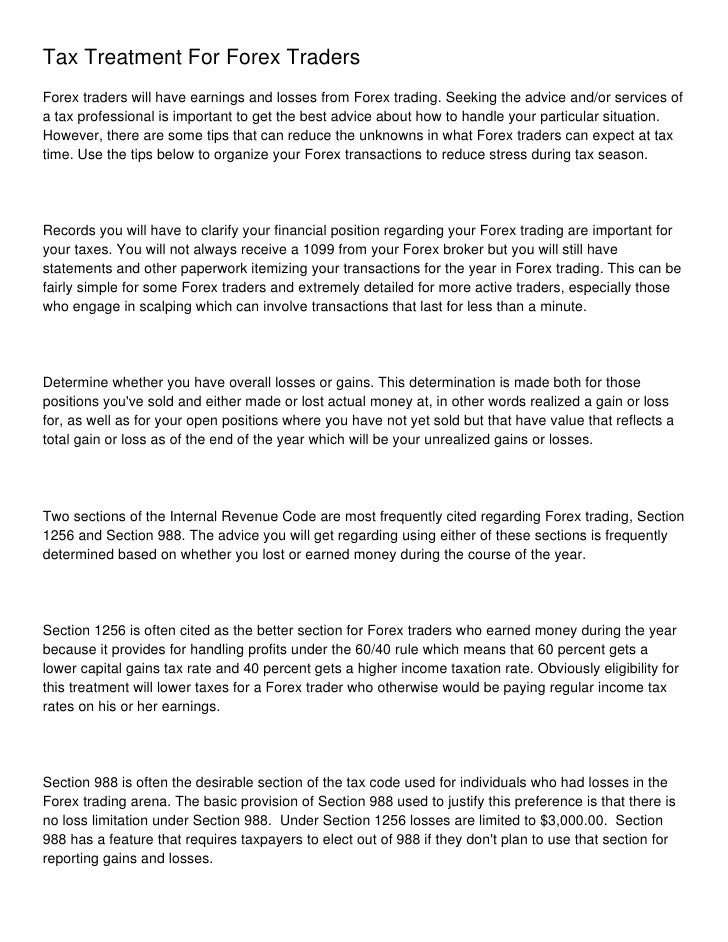 Tax Treatment For Forex Traders

Forex traders will have earnings and losses from Forex trading. Seeking the advice and/or services of a tax professional is important to get the best advice about how to handle your particular situation. However, there are some tips that can reduce the unknowns in what Forex traders can expect at tax time. Use the tips below to organize your Forex transactions to reduce stress during tax season.

Records you will have to clarify your financial position regarding your Forex trading are important for your taxes. You will not always receive a 1099 from your Forex broker but you will still have statements and other paperwork itemizing your transactions for the year in Forex trading. This can be fairly simple for some Forex traders and extremely detailed for more active traders, especially those who engage in scalping which can involve transactions that last for less than a minute.

Determine whether you have overall losses or gains. This determination is made both for those positions you've sold and either made or lost actual money at, in other words realized a gain or loss for, as well as for your open positions where you have not yet sold but that have value that reflects a total gain or loss as of the end of the year which will be your unrealized gains or losses.

Two sections of the Internal Revenue Code are most frequently cited regarding Forex trading, Section 1256 and Section 988. The advice you will get regarding using either of these sections is frequently determined based on whether you lost or earned money during the course of the year.

Section 1256 is often cited as the better section for Forex traders who earned money during the year because it provides for handling profits under the 60/40 rule which means that 60 percent gets a lower capital gains tax rate and 40 percent gets a higher income taxation rate. Obviously eligibility for this treatment will lower taxes for a Forex trader who otherwise would be paying regular income tax rates on his or her earnings.

Section 988 is often the desirable section of the tax code used for individuals who had losses in the Forex trading arena. The basic provision of Section 988 used to justify this preference is that there is no loss limitation under Section 988. Under Section 1256 losses are limited to $3,000.00. Section 988 has a feature that requires taxpayers to elect out of 988 if they don't plan to use that section for reporting gains and losses.